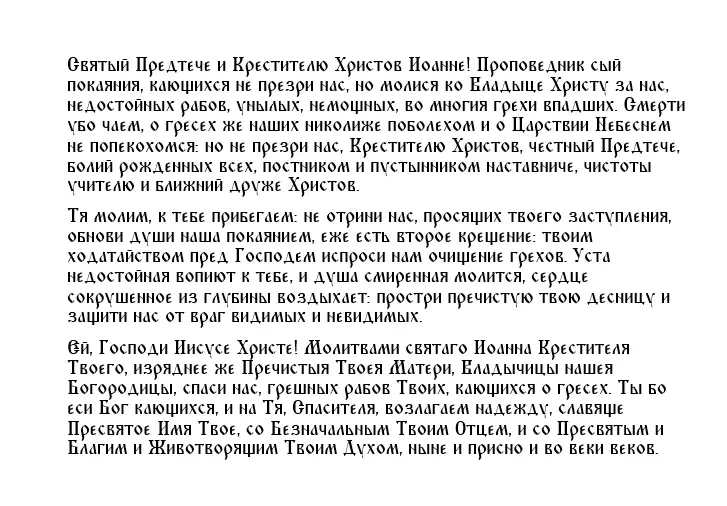 Святый Предтече и Крестителю Христов Иоанне! Проповедник сый покаяния, кающихся не презри нас, но молися ко Владыце Христу за нас, недостойных рабов, унылых, немощных, во многия грехи впадших. Смерти убо чаем, о гресех же наших николиже поболехом и о Царствии Небеснем не попекохомся: но не презри нас, Крестителю Христов, честный Предтече, болий рожденных всех, постником и пустынником наставниче, чистоты учителю и ближний друже Христов.

Тя молим, к тебе прибегаем: не отрини нас, просящих твоего заступления, обнови души наша покаянием, еже есть второе крещение: твоим ходатайством пред Господем испроси нам очищение грехов. Уста недостойная вопиют к тебе, и душа смиренная молится, сердце сокрушенное из глубины воздыхает: простри пречистую твою десницу и защити нас от враг видимых и невидимых.

Ей, Господи Иисусе Христе! Молитвами святаго Иоанна Крестителя Твоего, изряднее же Пречистыя Твоея Матери, Владычицы нашея Богородицы, спаси нас, грешных рабов Твоих, кающихся о гресех. Ты бо еси Бог кающихся, и на Тя, Спасителя, возлагаем надежду, славяще Пресвятое Имя Твое, со Безначальным Твоим Отцем, и со Пресвятым и Благим и Животворящим Твоим Духом, ныне и присно и во веки веков.